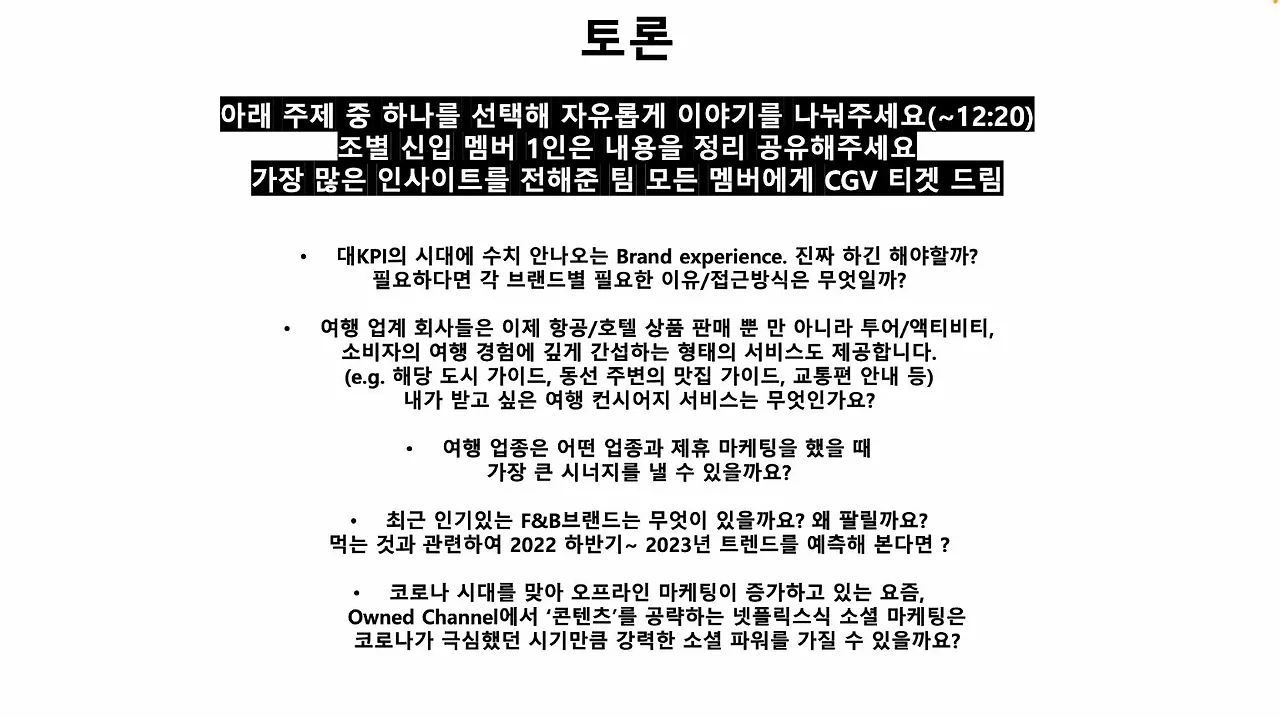 토론

아래 주제 중 하나를 선택해 자유롭게 이야기를 나눠주세요(~12:20)
조별 신입 멤버 1인은 내용을 정리 공유해주세요
가장 많은 인사이트를 전해준 팀 모든 멤버에게 CGV 티겟 드림

• 대KPI의 시대에 수치 안나오는 Brand experience. 진짜 하긴 해야할까? 필요하다면 각 브랜드별 필요한 이유/접근방식은 무엇일까?

• 여행 업계 회사들은 이제 항공/호텔 상품 판매 뿐 만 아니라 투어/액티비티, 소비자의 여행 경험에 깊게 간섭하는 형태의 서비스도 제공합니다. (e.g. 해당 도시 가이드, 동선 주변의 맛집 가이드, 교통편 안내 등) 내가 받고 싶은 여행 컨시어지 서비스는 무엇인가요?

• 여행 업종은 어떤 업종과 제휴 마케팅을 했을 때 가장 큰 시너지를 낼 수 있을까요?

• 최근 인기있는 F&B브랜드는 무엇이 있을까요? 왜 팔릴까요? 먹는 것과 관련하여 2022 하반기~ 2023년 트렌드를 예측해 본다면 ?

• 코로나 시대를 맞아 오프라인 마케팅이 증가하고 있는 요즘, Owned Channel에서 '콘텐츠'를 공략하는 넷플릭스식 소셜 마케팅은 코로나가 극심했던 시기만큼 강력한 소셜 파워를 가질 수 있을까요?